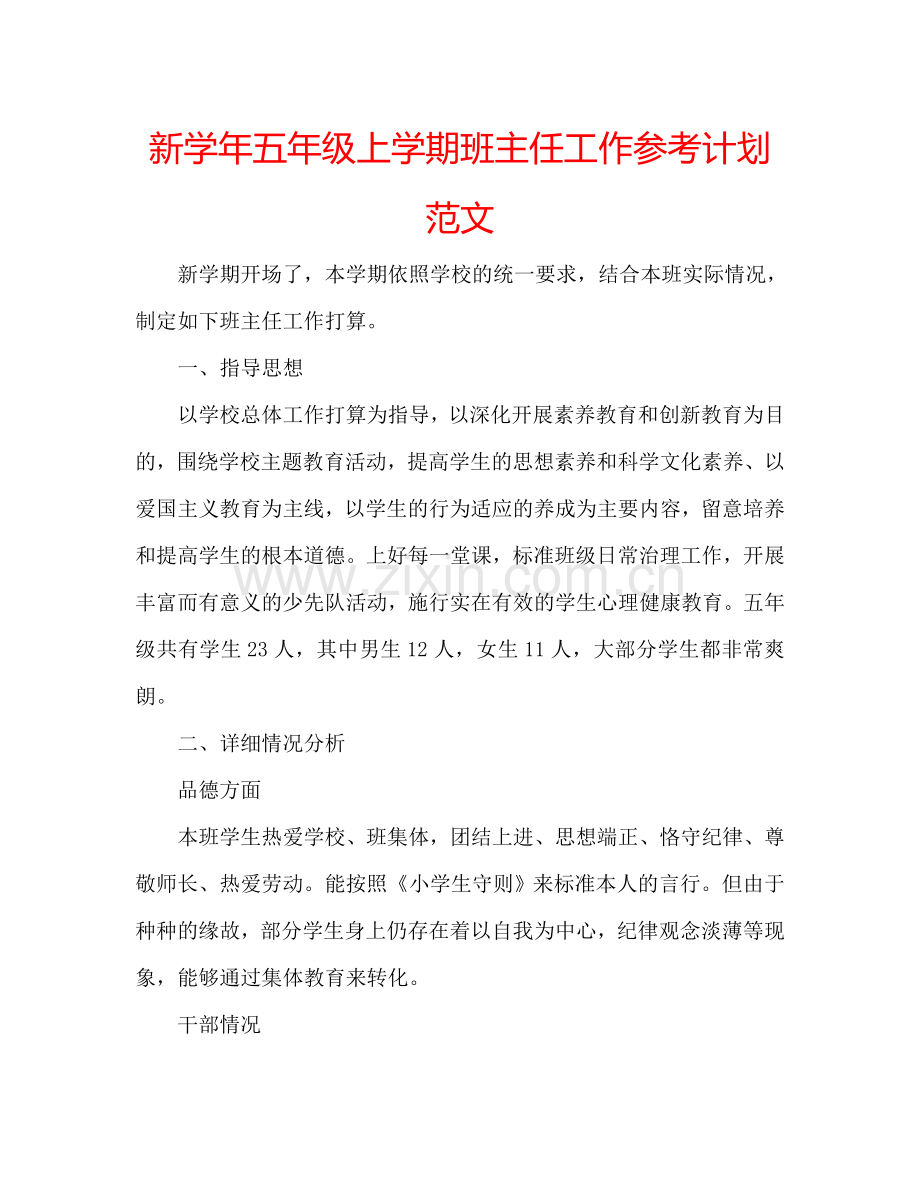 新学年五年级上学期班主任工作参考计划范文

新学期开场了，本学期依照学校的统一要求，结合本班实际情况，制定如下班主任工作打算。

一、指导思想

以学校总体工作打算为指导，以深化开展素养教育和创新教育为目的，围绕学校主题教育活动，提高学生的思想素养和科学文化素养、以爱国主义教育为主线，以学生的行为适应的养成为主要内容，留意培养和提高学生的根本道德。上好每一堂课，标准班级日常治理工作，开展丰富而有意义的少先队活动，施行实在有效的学生心理健康教育。五年级共有学生23人，其中男生12人，女生11人，大部分学生都非常爽朗。

二、详细情况分析

品德方面

本班学生热爱学校、班集体，团结上进、思想端正、恪守纪律、尊敬师长、热爱劳动。能按照《小学生守则》来标准本人的言行。但由于种种的缘故，部分学生身上仍存在着以自我为中心，纪律观念淡薄等现象，能够通过集体教育来转化。

干部情况

www.zixin.com.cn